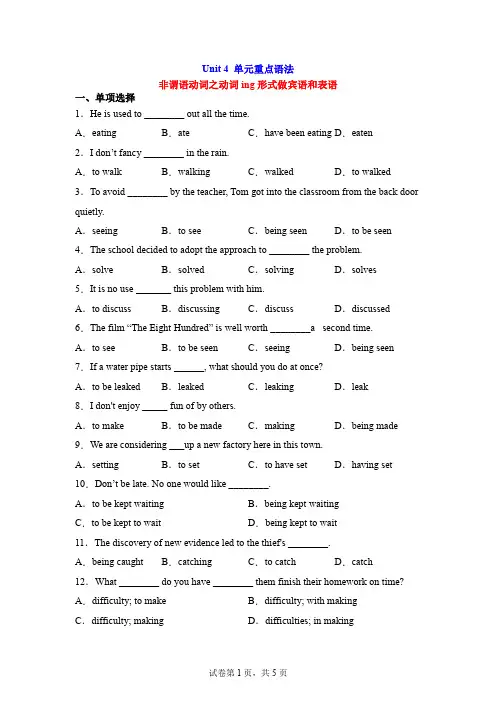 Unit 4 单元重点语法

非谓语动词之动词 ing 形式做宾语和表语

一、单项选择

1．He is used to ________ out all the time.

A．eating　B．ate　C．have been eating　D．eaten

2．I don't fancy ________ in the rain.

A．to walk　B．walking　C．walked　D．to walked

3．To avoid ________ by the teacher, Tom got into the classroom from the back door quietly.

A．seeing　B．to see　C．being seen　D．to be seen

4．The school decided to adopt the approach to ________ the problem.

A．solve　B．solved　C．solving　D．solves

5．It is no use _______ this problem with him.

A．to discuss　B．discussing　C．discuss　D．discussed

6．The film "The Eight Hundred" is well worth ________a second time.

A．to see　B．to be seen　C．seeing　D．being seen

7．If a water pipe starts ______, what should you do at once?

A．to be leaked　B．leaked　C．leaking　D．leak

8．I don't enjoy _____ fun of by others.

A．to make　B．to be made　C．making　D．being made

9．We are considering ___up a new factory here in this town.

A．setting　B．to set　C．to have set　D．having set

10．Don't be late. No one would like ________.

A．to be kept waiting　B．being kept waiting

C．to be kept to wait　D．being kept to wait

11．The discovery of new evidence led to the thief's ________.

A．being caught　B．catching　C．to catch　D．catch

12．What ________ do you have ________ them finish their homework on time?

A．difficulty; to make　B．difficulty; with making

C．difficulty; making　D．difficulties; in making

试卷第 1 页，共 5 页